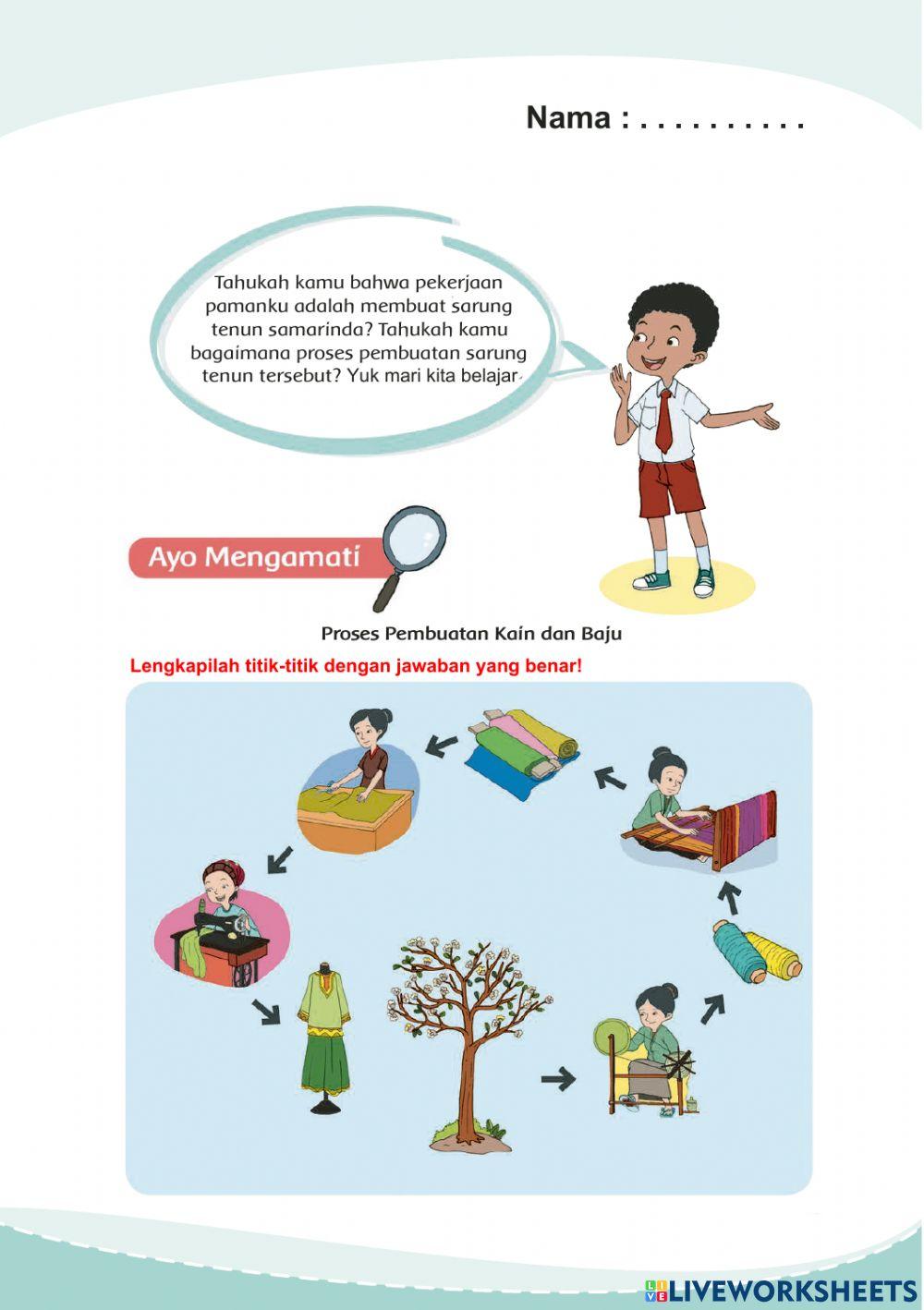 Nama : . . . . . . . . . .

Tahukah kamu bahwa pekerjaan pamanku adalah membuat sarung tenun samarinda? Tahukah kamu bagaimana proses pembuatan sarung tenun tersebut? Yuk mari kita belajar.

Ayo Mengamati

Proses Pembuatan Kain dan Baju

Lengkapilah titik-titik dengan jawaban yang benar!

LIVEWORKSHEETS